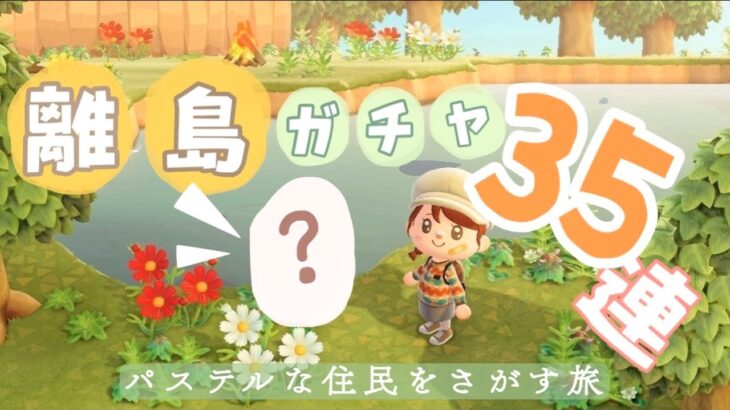 離島ガチャ35連

?

パステルな住民をさがす旅